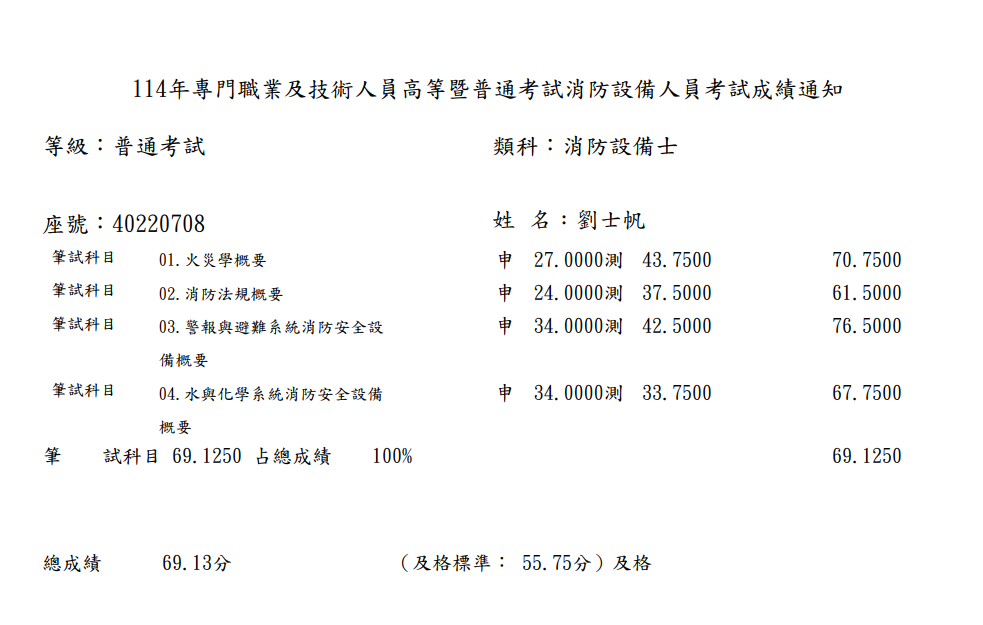 114年專門職業及技術人員高等暨普通考試消防設備人員考試成績通知

等級：普通考試　　　　類科：消防設備士

座號：40220708　　　　姓　名：劉士帆

筆試科目　01.火災學概要　申　27.0000測　43.7500　70.7500
筆試科目　02.消防法規概要　申　24.0000測　37.5000　61.5000
筆試科目　03.警報與避難系統消防安全設備概要　申　34.0000測　42.5000　76.5000
筆試科目　04.水與化學系統消防安全設備概要　申　34.0000測　33.7500　67.7500
筆　試科目　69.1250　占總成績　100%　69.1250

總成績　69.13分　（及格標準：　55.75分）及格